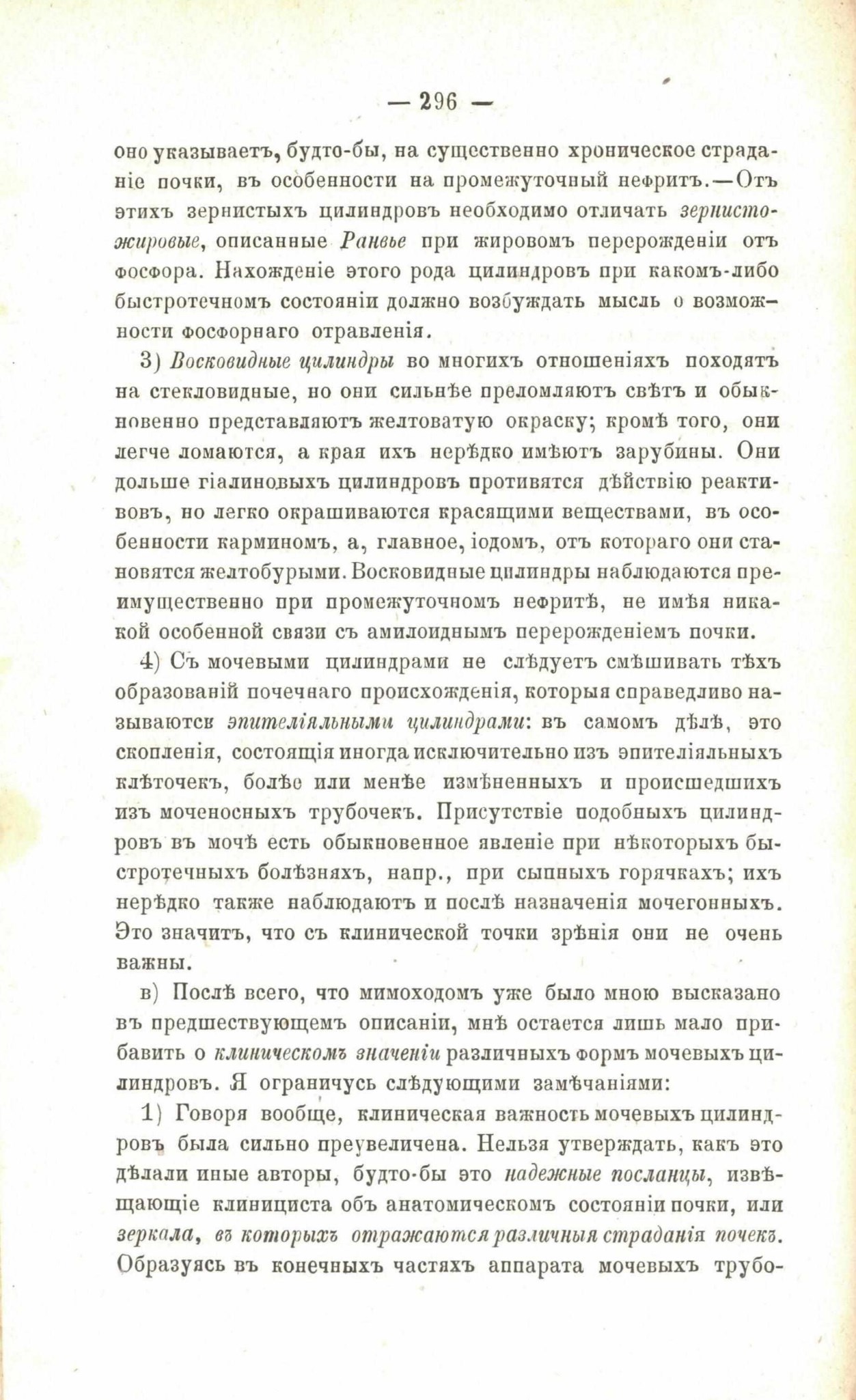 — 296 —

оно указываетъ, будто-бы, на существенно хроническое страданіе почки, въ особенности на промежуточный нефритъ.—Отъ этихъ зернистыхъ цилиндровъ необходимо отличать зернисто-жировые, описанные Ранвье при жировомъ перерожденіи отъ фосфора. Нахожденіе этого рода цилиндровъ при какомъ-либо быстротечномъ состояніи должно возбуждать мысль о возможности фосфорнаго отравленія.

3) Восковидные цилиндры во многихъ отношеніяхъ походятъ на стекловидные, но они сильнѣе преломляютъ свѣтъ и обыкновенно представляютъ желтоватую окраску; кромѣ того, они легче ломаются, а края ихъ нерѣдко имѣютъ зарубины. Они дольше гіалиновыхъ цилиндровъ противятся дѣйствію реактивовъ, но легко окрашиваются красящими веществами, въ особенности карминомъ, а, главное, іодомъ, отъ котораго они становятся желтобурыми. Восковидные цилиндры наблюдаются преимущественно при промежуточномъ нефритѣ, не имѣя никакой особенной связи съ амилоиднымъ перерожденіемъ почки.

4) Съ мочевыми цилиндрами не слѣдуетъ смѣшивать тѣхъ образованій почечнаго происхожденія, которыя справедливо называются эпителіяльными цилиндрами: въ самомъ дѣлѣ, это скопленія, состоящія иногда исключительно изъ эпителіяльныхъ клѣточекъ, болѣе или менѣе измѣненныхъ и происшедшихъ изъ моченосныхъ трубочекъ. Присутствіе подобныхъ цилиндровъ въ мочѣ есть обыкновенное явленіе при нѣкоторыхъ быстротечныхъ болѣзняхъ, напр., при сыпныхъ горячкахъ; ихъ нерѣдко также наблюдаютъ и послѣ назначенія мочегонныхъ. Это значитъ, что съ клинической точки зрѣнія они не очень важны.

в) Послѣ всего, что мимоходомъ уже было мною высказано въ предшествующемъ описаніи, мнѣ остается лишь мало прибавить о клиническомъ значеніи различныхъ формъ мочевыхъ цилиндровъ. Я ограничусь слѣдующими замѣчаніями:

1) Говоря вообще, клиническая важность мочевыхъ цилиндровъ была сильно преувеличена. Нельзя утверждать, какъ это дѣлали иные авторы, будто-бы это надежные посланцы, извѣщающіе клинициста объ анатомическомъ состояніи почки, или зеркала, въ которыхъ отражаются различныя страданія почекъ. Образуясь въ конечныхъ частяхъ аппарата мочевыхъ трубо-